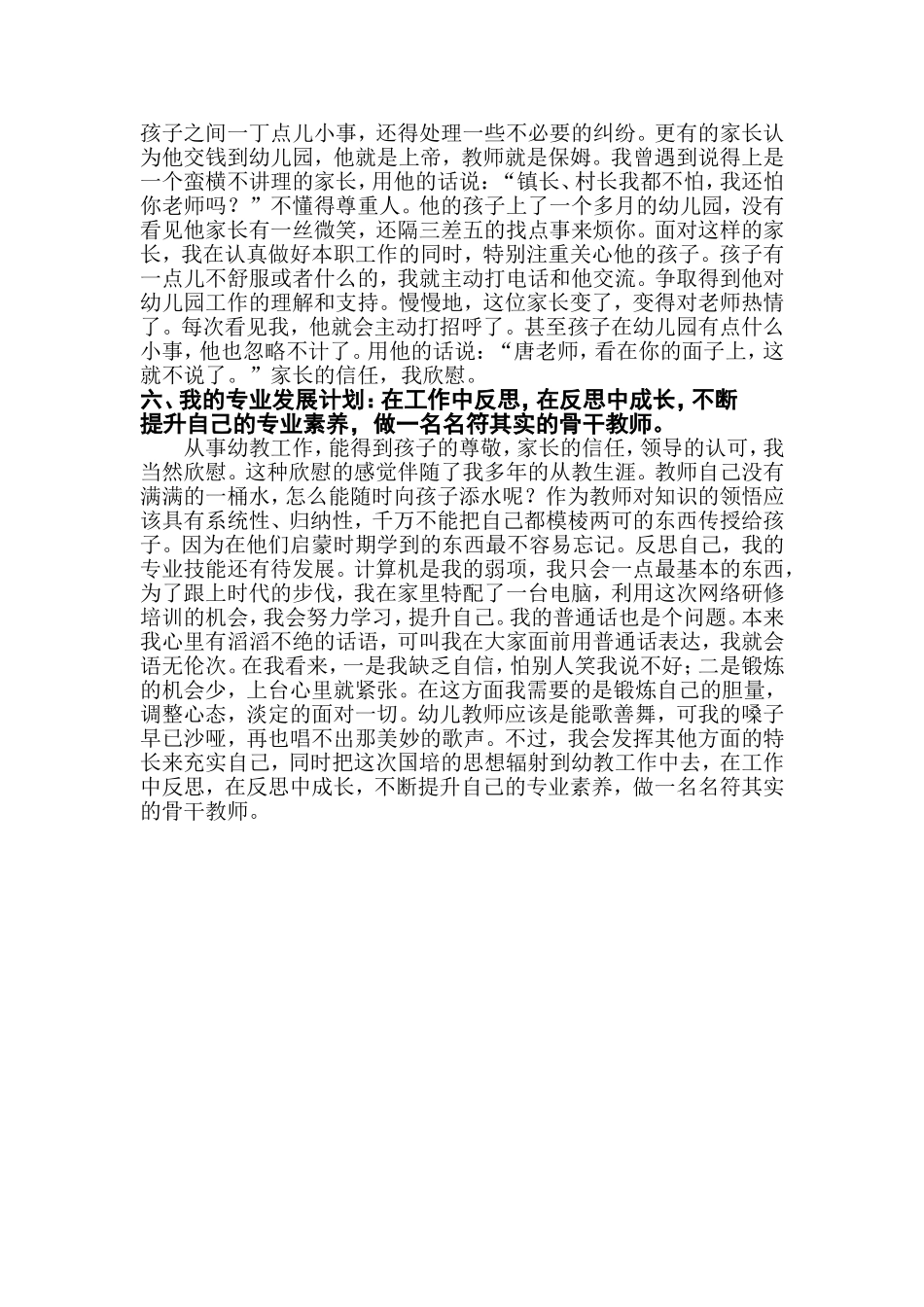 孩子之间一丁点儿小事，还得处理一些不必要的纠纷。更有的家长认为他交钱到幼儿园，他就是上帝，教师就是保姆。我曾遇到说得上是一个蛮横不讲理的家长，用他的话说：“镇长、村长我都不怕，我还怕你老师吗？”不懂得尊重人。他的孩子上了一个多月的幼儿园，没有看见他家长有一丝微笑，还隔三差五的找点事来烦你。面对这样的家长，我在认真做好本职工作的同时，特别注重关心他的孩子。孩子有一点儿不舒服或者什么的，我就主动打电话和他交流。争取得到他对幼儿园工作的理解和支持。慢慢地，这位家长变了，变得对老师热情了。每次看见我，他就会主动打招呼了。甚至孩子在幼儿园有点什么小事，他也忽略不计了。用他的话说：“唐老师，看在你的面子上，这就不说了。”家长的信任，我欣慰。

六、我的专业发展计划：在工作中反思，在反思中成长，不断提升自己的专业素养，做一名名符其实的骨干教师。

从事幼教工作，能得到孩子的尊敬，家长的信任，领导的认可，我当然欣慰。这种欣慰的感觉伴随了我多年的从教生涯。教师自己没有满满的一桶水，怎么能随时向孩子添水呢？作为教师对知识的领悟应该具有系统性、归纳性，千万不能把自己都模棱两可的东西传授给孩子。因为在他们启蒙时期学到的东西最不容易忘记。反思自己，我的专业技能还有待发展。计算机是我的弱项，我只会一点最基本的东西，为了跟上时代的步伐，我在家里特配了一台电脑，利用这次网络研修培训的机会，我会努力学习，提升自己。我的普通话也是个问题。本来我心里有滔滔不绝的话语，可叫我在大家面前用普通话表达，我就会语无伦次。在我看来，一是我缺乏自信，怕别人笑我说不好；二是锻炼的机会少，上台心里就紧张。在这方面我需要的是锻炼自己的胆量，调整心态，淡定的面对一切。幼儿教师应该是能歌善舞，可我的嗓子早已沙哑，再也唱不出那美妙的歌声。不过，我会发挥其他方面的特长来充实自己，同时把这次国培的思想辐射到幼教工作中去，在工作中反思，在反思中成长，不断提升自己的专业素养，做一名名符其实的骨干教师。